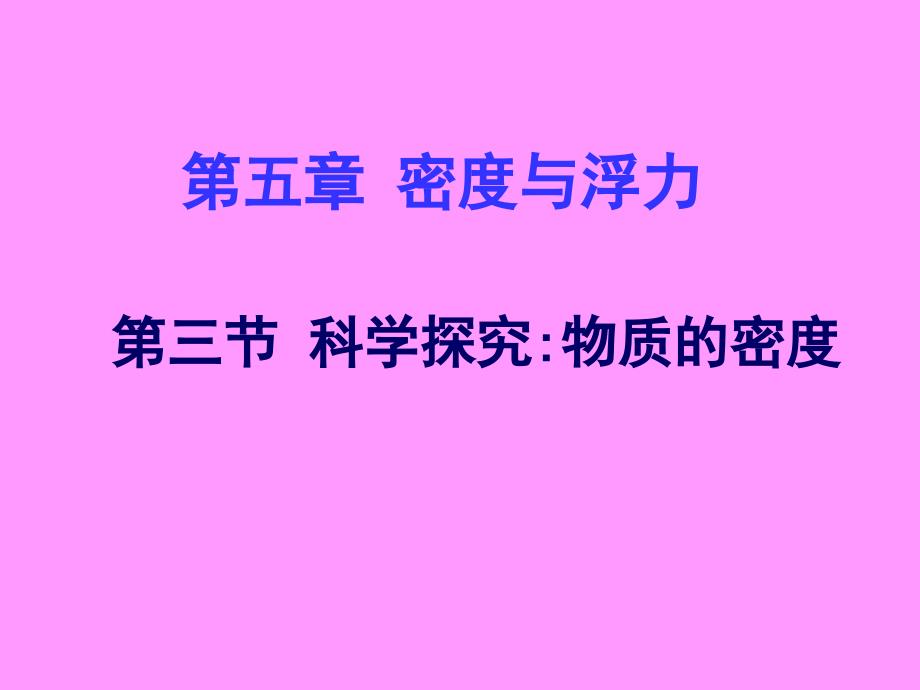 第五章 密度与浮力

第三节 科学探究:物质的密度